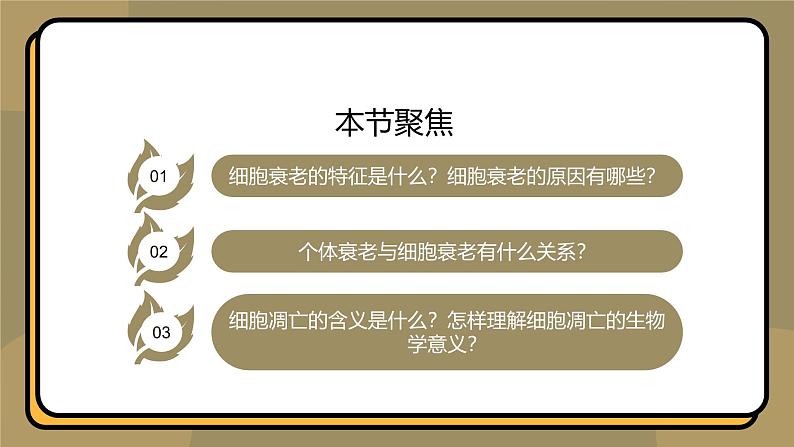 本节聚焦

01

细胞衰老的特征是什么？细胞衰老的原因有哪些？

02

个体衰老与细胞衰老有什么关系？

03

细胞凋亡的含义是什么？怎样理解细胞凋亡的生物学意义？